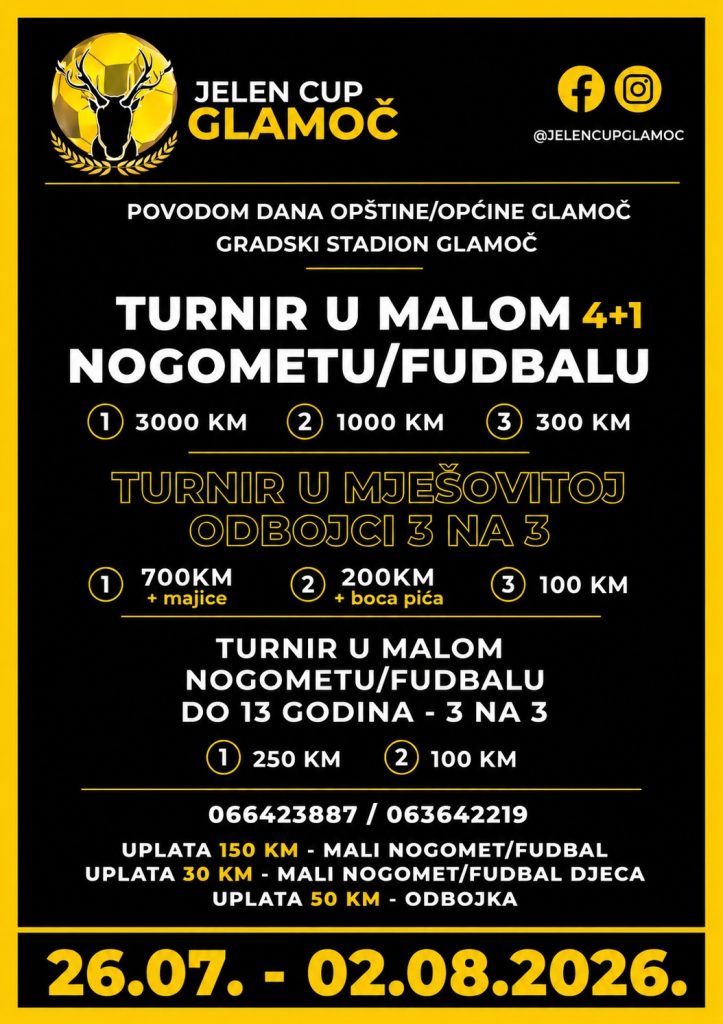 JELEN CUP
GLAMOČ

@JELENCUPGLAMOC

POVODOM DANA OPŠTINE/OPĆINE GLAMOČ
GRADSKI STADION GLAMOČ

TURNIR U MALOM 4+1
NOGOMETU/FUDBALU

1 3000 KM 2 1000 KM 3 300 KM

TURNIR U MJEŠOVITOJ
ODBOJCI 3 NA 3

1 700KM + majice 2 200KM + boca pića 3 100 KM

TURNIR U MALOM
NOGOMETU/FUDBALU
DO 13 GODINA - 3 NA 3

1 250 KM 2 100 KM

066423887 / 063642219

UPLATA 150 KM - MALI NOGOMET/FUDBAL
UPLATA 30 KM - MALI NOGOMET/FUDBAL DJECA
UPLATA 50 KM - ODBOJKA

26.07. - 02.08.2026.